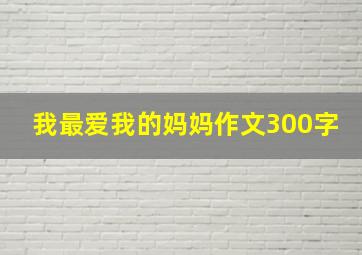 我最爱我的妈妈作文300字